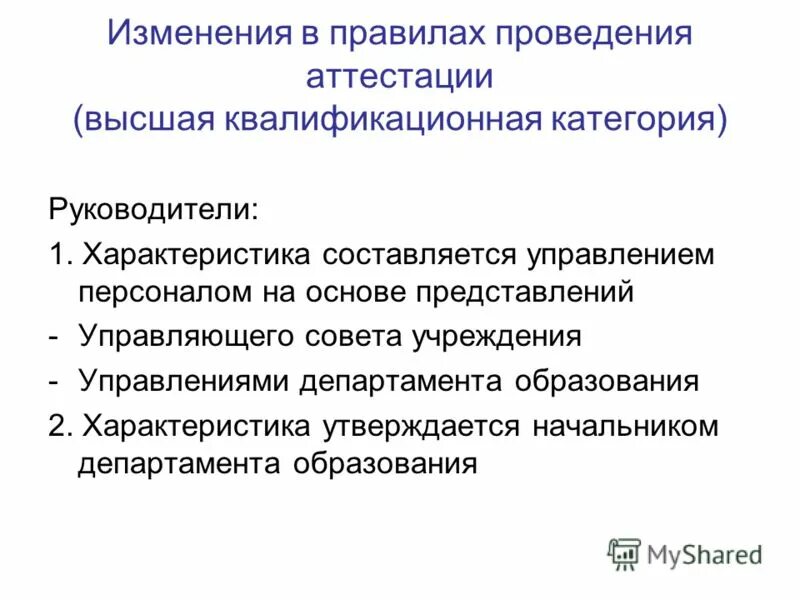 Изменения в правилах проведения аттестации
(высшая квалификационная категория)

Руководители:

1. Характеристика составляется управлением персоналом на основе представлений

- Управляющего совета учреждения
- Управлениями департамента образования

2. Характеристика утверждается начальником департамента образования

MyShared